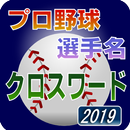 プロ野球
選手名
クロスワード
2019